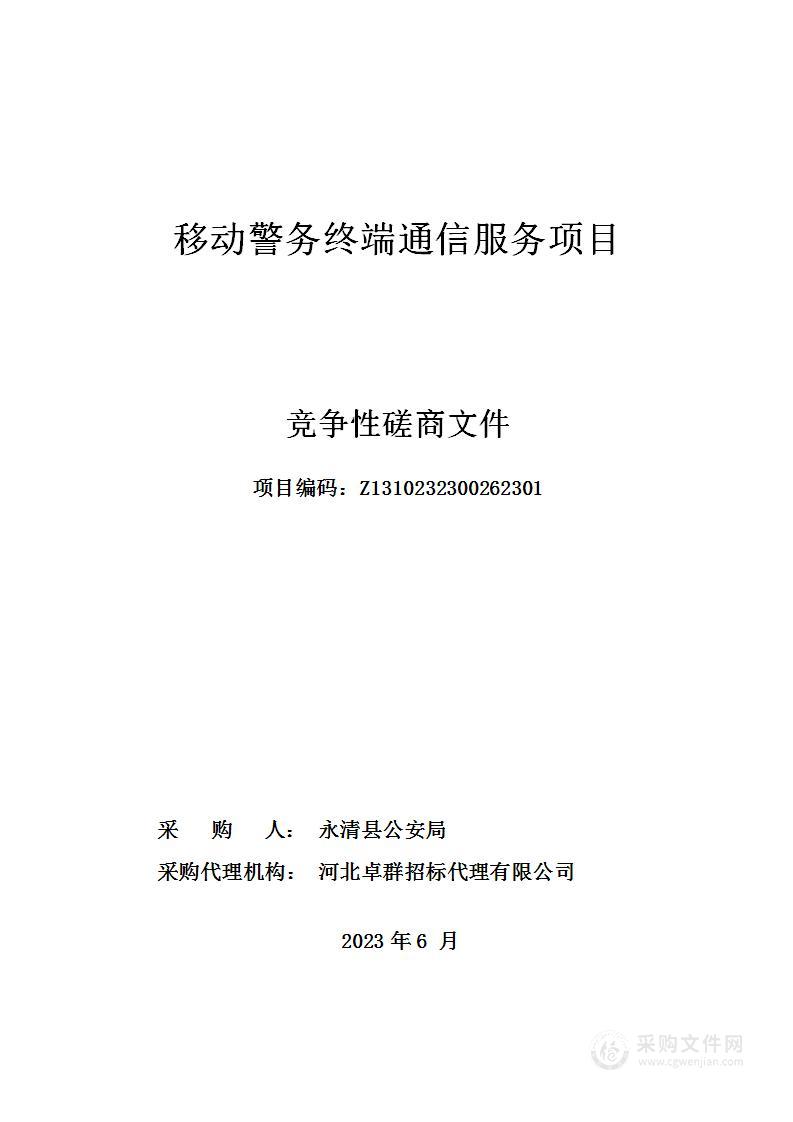 移动警务终端通信服务项目

竞争性磋商文件

项目编码：Z1310232300262301

采　购　人：　永清县公安局

采购代理机构：　河北卓群招标代理有限公司

2023 年 6 月

采购文件网
www.cgwenjian.com